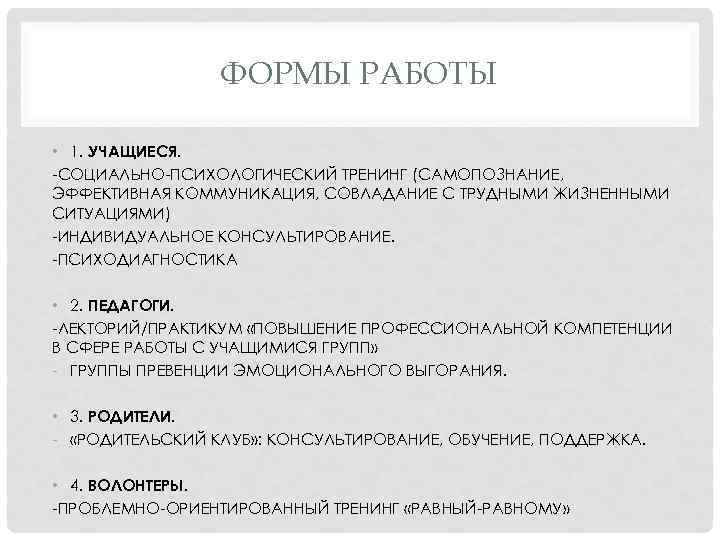 ФОРМЫ РАБОТЫ

• 1. УЧАЩИЕСЯ.
-СОЦИАЛЬНО-ПСИХОЛОГИЧЕСКИЙ ТРЕНИНГ (САМОПОЗНАНИЕ, ЭФФЕКТИВНАЯ КОММУНИКАЦИЯ, СОВЛАДАНИЕ С ТРУДНЫМИ ЖИЗНЕННЫМИ СИТУАЦИЯМИ)
-ИНДИВИДУАЛЬНОЕ КОНСУЛЬТИРОВАНИЕ.
-ПСИХОДИАГНОСТИКА

• 2. ПЕДАГОГИ.
-ЛЕКТОРИЙ/ПРАКТИКУМ «ПОВЫШЕНИЕ ПРОФЕССИОНАЛЬНОЙ КОМПЕТЕНЦИИ В СФЕРЕ РАБОТЫ С УЧАЩИМИСЯ ГРУПП»
- ГРУППЫ ПРЕВЕНЦИИ ЭМОЦИОНАЛЬНОГО ВЫГОРАНИЯ.

• 3. РОДИТЕЛИ.
- «РОДИТЕЛЬСКИЙ КЛУБ»: КОНСУЛЬТИРОВАНИЕ, ОБУЧЕНИЕ, ПОДДЕРЖКА.

• 4. ВОЛОНТЕРЫ.
-ПРОБЛЕМНО-ОРИЕНТИРОВАННЫЙ ТРЕНИНГ «РАВНЫЙ-РАВНОМУ»